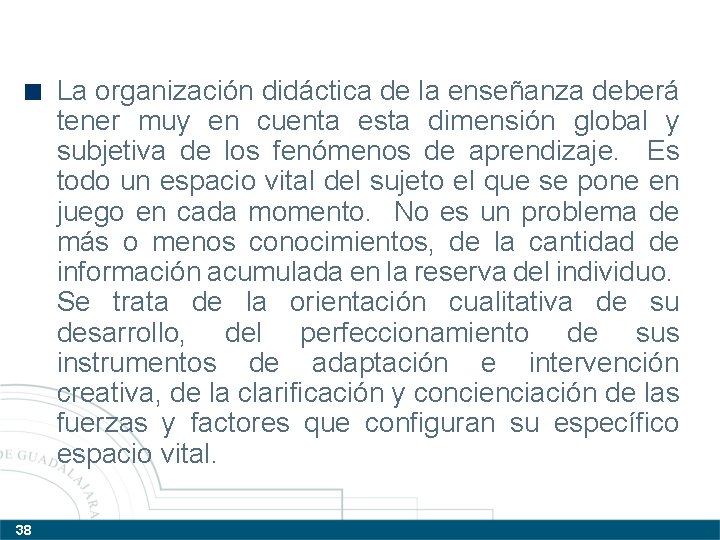 La organización didáctica de la enseñanza deberá tener muy en cuenta esta dimensión global y subjetiva de los fenómenos de aprendizaje. Es todo un espacio vital del sujeto el que se pone en juego en cada momento. No es un problema de más o menos conocimientos, de la cantidad de información acumulada en la reserva del individuo. Se trata de la orientación cualitativa de su desarrollo, del perfeccionamiento de sus instrumentos de adaptación e intervención creativa, de la clarificación y concienciación de las fuerzas y factores que configuran su específico espacio vital.

DE GUADALAJARA

38